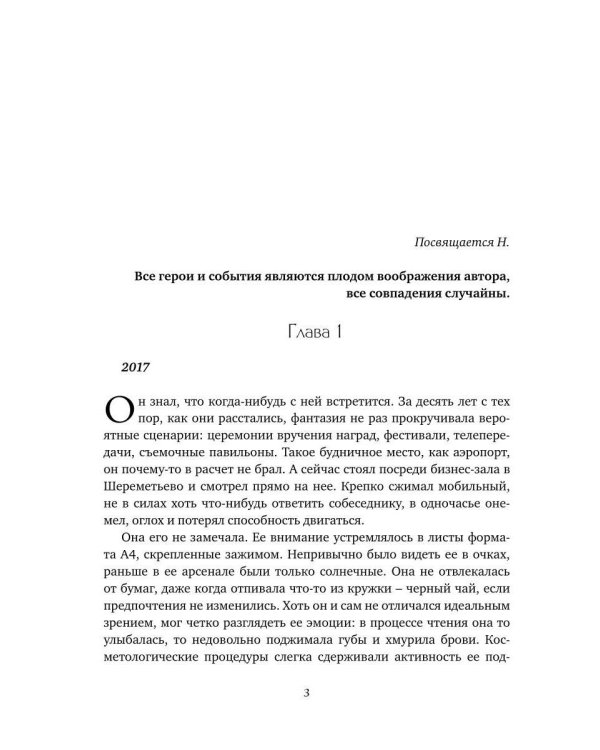 Посвящается Н.

Все герои и события являются плодом воображения автора, все совпадения случайны.

Глава 1

2017

Он знал, что когда-нибудь с ней встретится. За десять лет с тех пор, как они расстались, фантазия не раз прокручивала вероятные сценарии: церемонии вручения наград, фестивали, телепередачи, съемочные павильоны. Такое будничное место, как аэропорт, он почему-то в расчет не брал. А сейчас стоял посреди бизнес-зала в Шереметьево и смотрел прямо на нее. Крепко сжимал мобильный, не в силах хоть что-нибудь ответить собеседнику, в одночасье онемел, оглох и потерял способность двигаться.

Она его не замечала. Ее внимание устремлялось в листы формата А4, скрепленные зажимом. Непривычно было видеть ее в очках, раньше в ее арсенале были только солнечные. Она не отвлекалась от бумаг, даже когда отпивала что-то из кружки – черный чай, если предпочтения не изменились. Хоть он и сам не отличался идеальным зрением, мог четко разглядеть ее эмоции: в процессе чтения она то улыбалась, то недовольно поджимала губы и хмурила брови. Косметологические процедуры слегка сдерживали активность ее под-

3